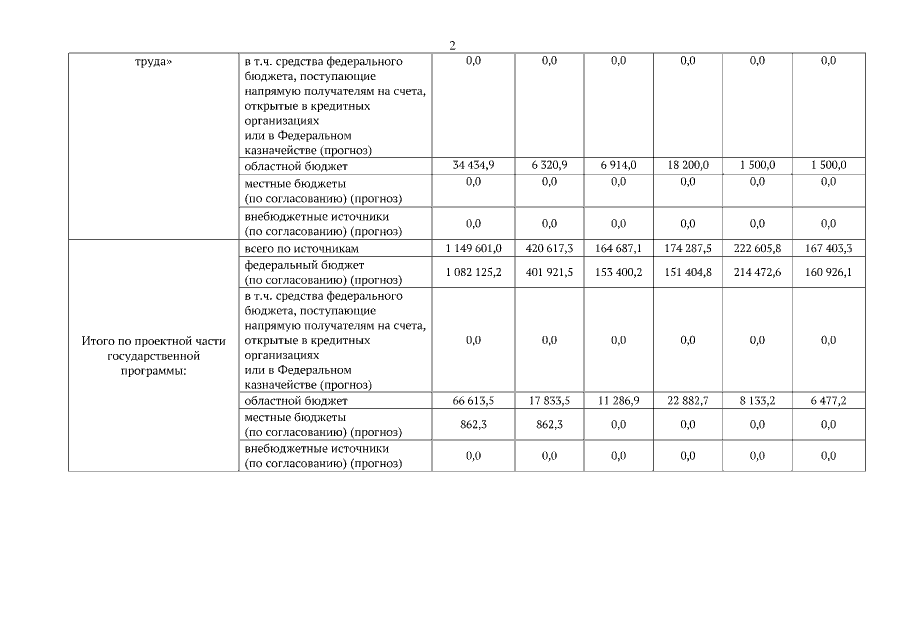 2

| | | | | | | | |
|---|---|---|---|---|---|---|---|
| труда» | в т.ч. средства федерального бюджета, поступающие напрямую получателям на счета, открытые в кредитных организациях или в Федеральном казначействе (прогноз) | 0,0 | 0,0 | 0,0 | 0,0 | 0,0 | 0,0 |
| | областной бюджет | 34 434,9 | 6 320,9 | 6 914,0 | 18 200,0 | 1 500,0 | 1 500,0 |
| | местные бюджеты (по согласованию) (прогноз) | 0,0 | 0,0 | 0,0 | 0,0 | 0,0 | 0,0 |
| | внебюджетные источники (по согласованию) (прогноз) | 0,0 | 0,0 | 0,0 | 0,0 | 0,0 | 0,0 |
| Итого по проектной части государственной программы: | всего по источникам | 1 149 601,0 | 420 617,3 | 164 687,1 | 174 287,5 | 222 605,8 | 167 403,3 |
| | федеральный бюджет (по согласованию) (прогноз) | 1 082 125,2 | 401 921,5 | 153 400,2 | 151 404,8 | 214 472,6 | 160 926,1 |
| | в т.ч. средства федерального бюджета, поступающие напрямую получателям на счета, открытые в кредитных организациях или в Федеральном казначействе (прогноз) | 0,0 | 0,0 | 0,0 | 0,0 | 0,0 | 0,0 |
| | областной бюджет | 66 613,5 | 17 833,5 | 11 286,9 | 22 882,7 | 8 133,2 | 6 477,2 |
| | местные бюджеты (по согласованию) (прогноз) | 862,3 | 862,3 | 0,0 | 0,0 | 0,0 | 0,0 |
| | внебюджетные источники (по согласованию) (прогноз) | 0,0 | 0,0 | 0,0 | 0,0 | 0,0 | 0,0 |